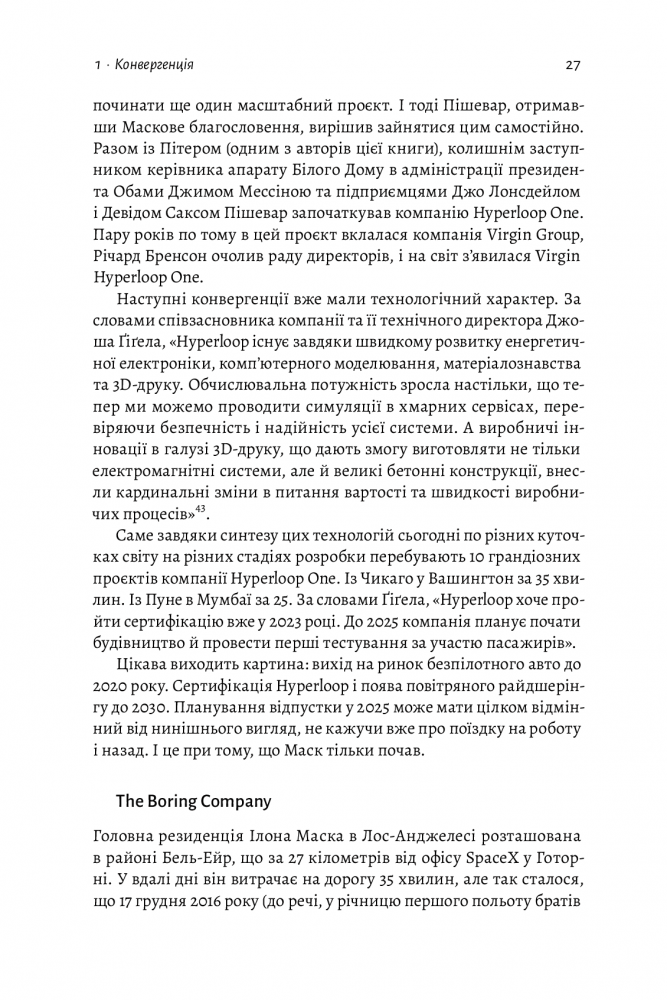 1 · Конвергенція

27

починати ще один масштабний проєкт. І тоді Пішевар, отримавши Маскове благословення, вирішив зайнятися цим самостійно. Разом із Пітером (одним з авторів цієї книги), колишнім заступником керівника апарату Білого Дому в адміністрації президента Обами Джимом Мессіною та підприємцями Джо Лонсдейлом і Девідом Саксом Пішевар започаткував компанію Hyperloop One. Пару років по тому в цей проєкт вклалася компанія Virgin Group, Річард Бренсон очолив раду директорів, і на світ з'явилася Virgin Hyperloop One.

Наступні конвергенції вже мали технологічний характер. За словами співзасновника компанії та її технічного директора Джоша Ґіґела, «Hyperloop існує завдяки швидкому розвитку енергетичної електроніки, комп'ютерного моделювання, матеріалознавства та 3D-друку. Обчислювальна потужність зросла настільки, що тепер ми можемо проводити симуляції в хмарних сервісах, перевіряючи безпечність і надійність усієї системи. А виробничі інновації в галузі 3D-друку, що дають змогу виготовляти не тільки електромагнітні системи, але й великі бетонні конструкції, внесли кардинальні зміни в питання вартості та швидкості виробничих процесів»$^{43}$.

Саме завдяки синтезу цих технологій сьогодні по різних куточках світу на різних стадіях розробки перебувають 10 грандіозних проєктів компанії Hyperloop One. Із Чикаго у Вашингтон за 35 хвилин. Із Пуне в Мумбаї за 25. За словами Ґіґела, «Hyperloop хоче пройти сертифікацію вже у 2023 році. До 2025 компанія планує почати будівництво й провести перші тестування за участю пасажирів».

Цікава виходить картина: вихід на ринок безпілотного авто до 2020 року. Сертифікація Hyperloop і поява повітряного райдшерінгу до 2030. Планування відпустки у 2025 може мати цілком відмінний від нинішнього вигляд, не кажучи вже про поїздку на роботу і назад. І це при тому, що Маск тільки почав.

The Boring Company

Головна резиденція Ілона Маска в Лос-Анджелесі розташована в районі Бель-Ейр, що за 27 кілометрів від офісу SpaceX у Готорні. У вдалі дні він витрачає на дорогу 35 хвилин, але так сталося, що 17 грудня 2016 року (до речі, у річницю першого польоту братів